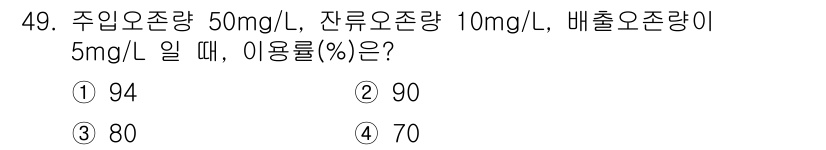 49. 주입오존량 50mg/L, 잔류오존량 10mg/L, 배출오존량이 5mg/L 일 때, 이용률(%)은?

① 94
② 90
③ 80
④ 70